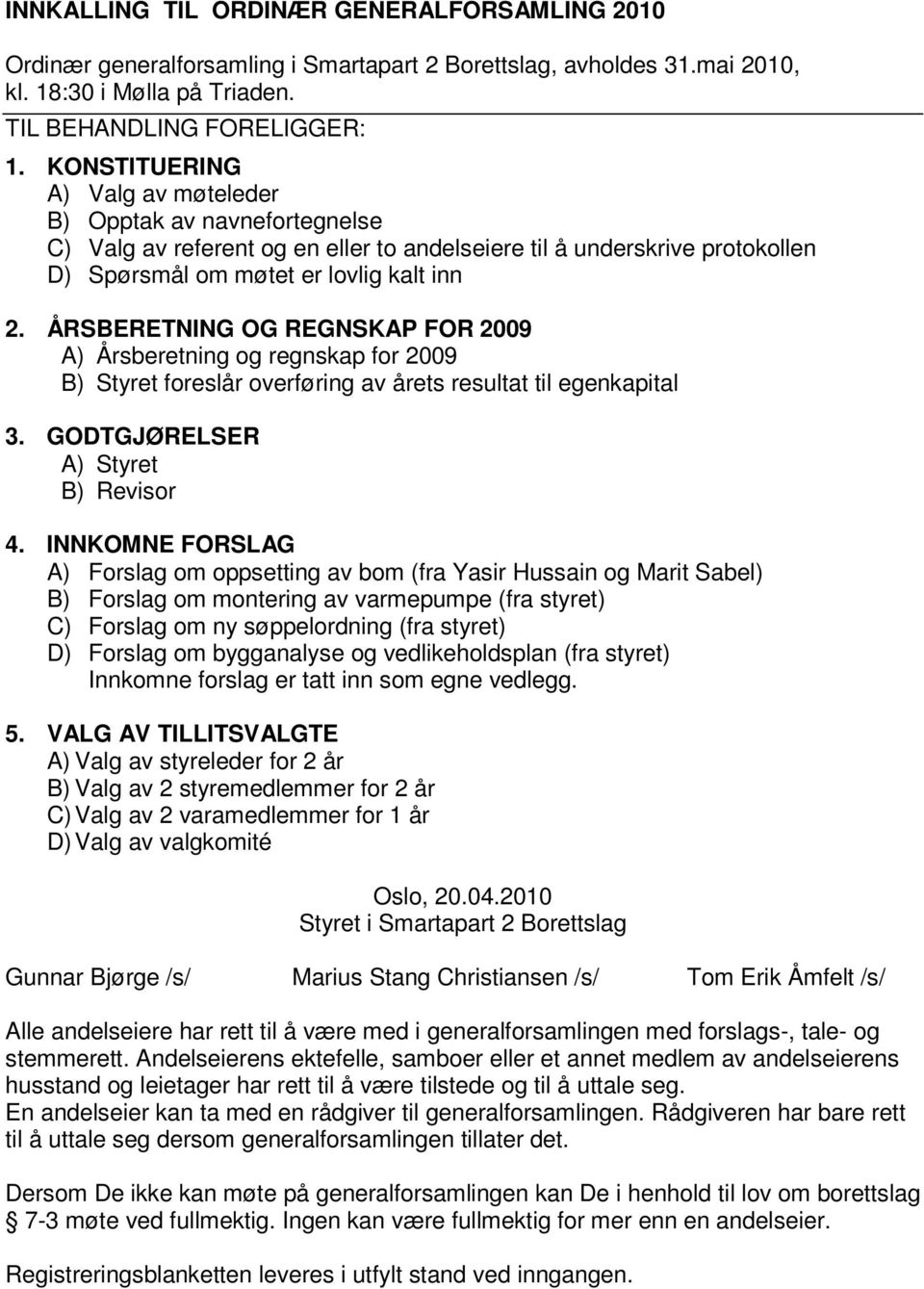 INNKALLING TIL ORDINÆR GENERALFORSAMLING 2010

Ordinær generalforsamling i Smartapart 2 Borettslag, avholdes 31.mai 2010, kl. 18:30 i Mølla på Triaden.

TIL BEHANDLING FORELIGGER:

1. KONSTITUERING
A) Valg av møteleder
B) Opptak av navnefortegnelse
C) Valg av referent og en eller to andelseiere til å underskrive protokollen
D) Spørsmål om møtet er lovlig kalt inn

2. ÅRSBERETNING OG REGNSKAP FOR 2009
A) Årsberetning og regnskap for 2009
B) Styret foreslår overføring av årets resultat til egenkapital

3. GODTGJØRELSER
A) Styret
B) Revisor

4. INNKOMNE FORSLAG
A) Forslag om oppsetting av bom (fra Yasir Hussain og Marit Sabel)
B) Forslag om montering av varmepumpe (fra styret)
C) Forslag om ny søppelordning (fra styret)
D) Forslag om bygganalyse og vedlikeholdsplan (fra styret)
Innkomne forslag er tatt inn som egne vedlegg.

5. VALG AV TILLITSVALGTE
A) Valg av styreleder for 2 år
B) Valg av 2 styremedlemmer for 2 år
C) Valg av 2 varamedlemmer for 1 år
D) Valg av valgkomité

Oslo, 20.04.2010
Styret i Smartapart 2 Borettslag

Gunnar Bjørge /s/ Marius Stang Christiansen /s/ Tom Erik Åmfelt /s/

Alle andelseiere har rett til å være med i generalforsamlingen med forslags-, tale- og stemmerett. Andelseierens ektefelle, samboer eller et annet medlem av andelseierens husstand og leietager har rett til å være tilstede og til å uttale seg.
En andelseier kan ta med en rådgiver til generalforsamlingen. Rådgiveren har bare rett til å uttale seg dersom generalforsamlingen tillater det.

Dersom De ikke kan møte på generalforsamlingen kan De i henhold til lov om borettslag § 7-3 møte ved fullmektig. Ingen kan være fullmektig for mer enn en andelseier.

Registreringsblanketten leveres i utfylt stand ved inngangen.